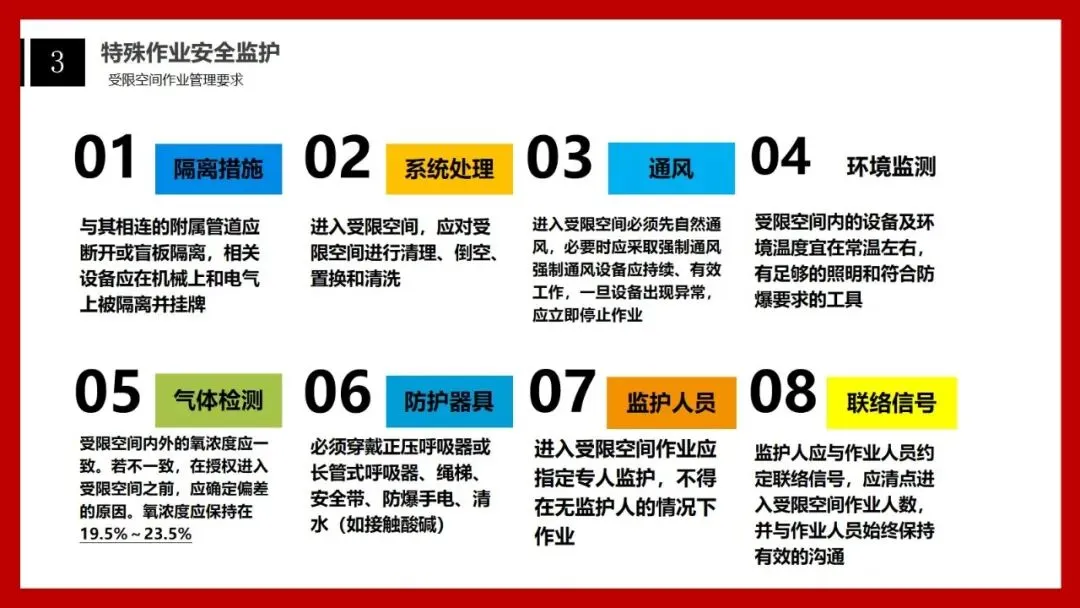 3

特殊作业安全监护

受限空间作业管理要求

01 隔离措施

与其相连的附属管道应断开或盲板隔离，相关设备应在机械上和电气上被隔离并挂牌

02 系统处理

进入受限空间，应对受限空间进行清理、倒空、置换和清洗

03 通风

进入受限空间必须先自然通风，必要时应采取强制通风强制通风设备应持续、有效工作，一旦设备出现异常，应立即停止作业

04 环境监测

受限空间内的设备及环境温度宜在常温左右，有足够的照明和符合防爆要求的工具

05 气体检测

受限空间内外的氧浓度应一致。若不一致，在授权进入受限空间之前，应确定偏差的原因。氧浓度应保持在19.5%～23.5%

06 防护器具

必须穿戴正压呼吸器或长管式呼吸器、绳梯、安全带、防爆手电、清水（如接触酸碱）

07 监护人员

进入受限空间作业应指定专人监护，不得在无监护人的情况下作业

08 联络信号

监护人应与作业人员约定联络信号，应清点进入受限空间作业人数，并与作业人员始终保持有效的沟通